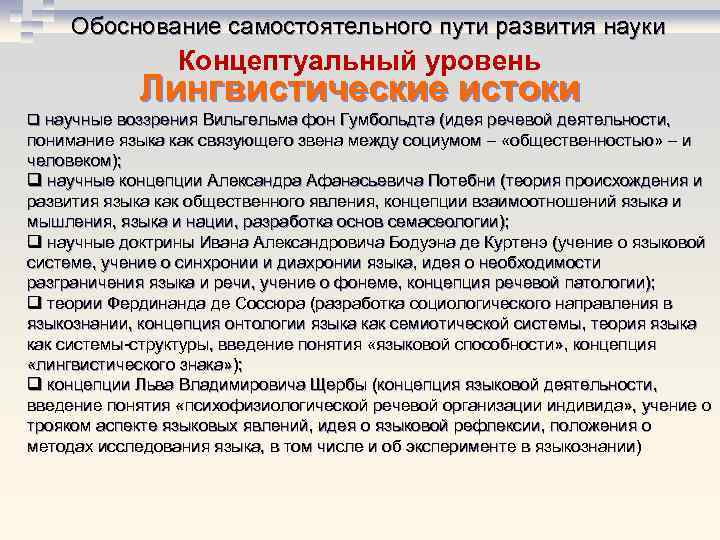 Обоснование самостоятельного пути развития науки

Концептуальный уровень

Лингвистические истоки

❑ научные воззрения Вильгельма фон Гумбольдта (идея речевой деятельности, понимание языка как связующего звена между социумом – «общественностью» – и человеком);

❑ научные концепции Александра Афанасьевича Потебни (теория происхождения и развития языка как общественного явления, концепции взаимоотношений языка и мышления, языка и нации, разработка основ семасеологии);

❑ научные доктрины Ивана Александровича Бодуэна де Куртенэ (учение о языковой системе, учение о синхронии и диахронии языка, идея о необходимости разграничения языка и речи, учение о фонеме, концепция речевой патологии);

❑ теории Фердинанда де Соссюра (разработка социологического направления в языкознании, концепция онтологии языка как семиотической системы, теория языка как системы-структуры, введение понятия «языковой способности», концепция «лингвистического знака»);

❑ концепции Льва Владимировича Щербы (концепция языковой деятельности, введение понятия «психофизиологической речевой организации индивида», учение о трояком аспекте языковых явлений, идея о языковой рефлексии, положения о методах исследования языка, в том числе и об эксперименте в языкознании)